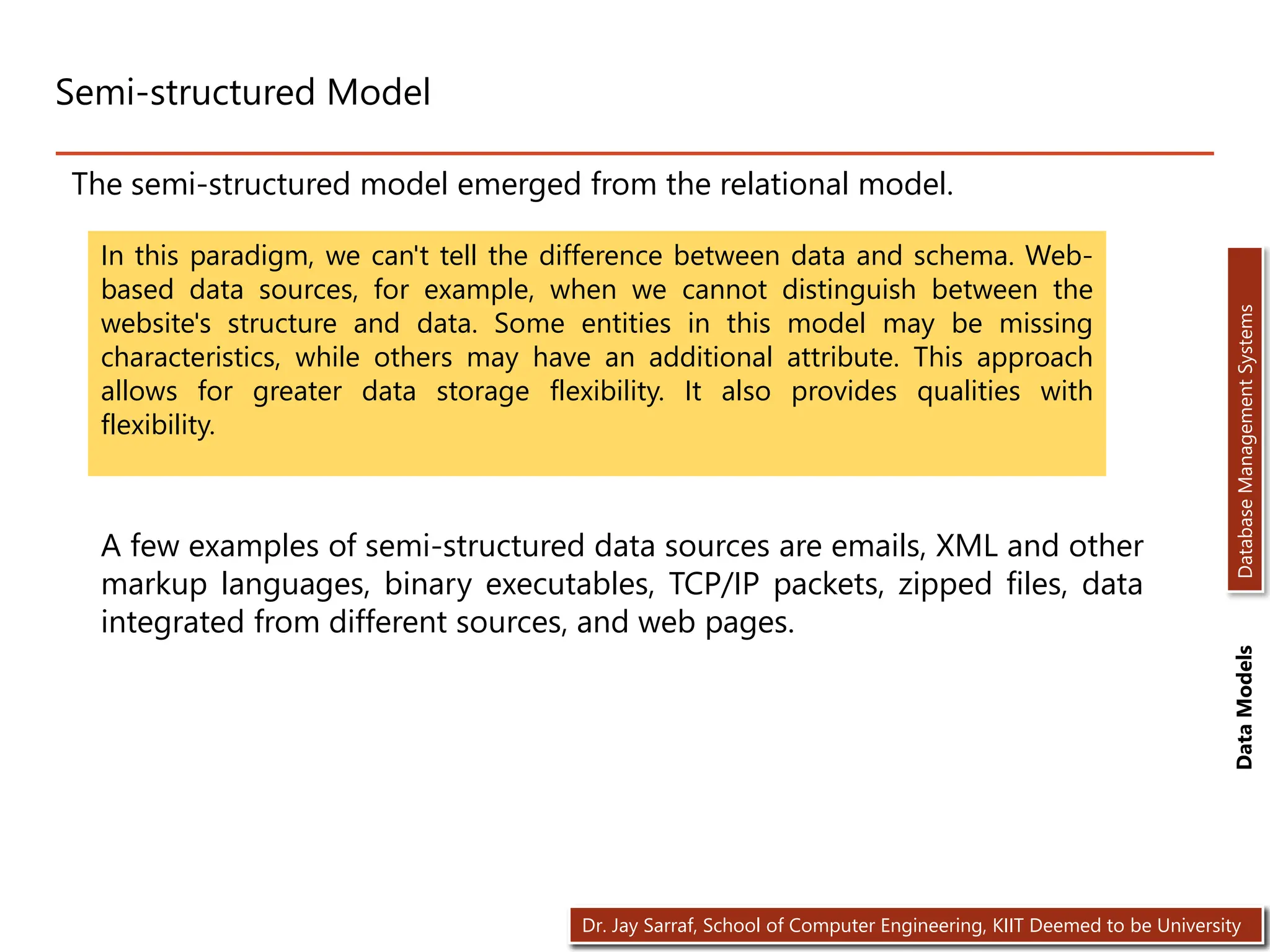 Semi-structured Model

The semi-structured model emerged from the relational model.

In this paradigm, we can't tell the difference between data and schema. Web-based data sources, for example, when we cannot distinguish between the website's structure and data. Some entities in this model may be missing characteristics, while others may have an additional attribute. This approach allows for greater data storage flexibility. It also provides qualities with flexibility.

A few examples of semi-structured data sources are emails, XML and other markup languages, binary executables, TCP/IP packets, zipped files, data integrated from different sources, and web pages.

Database Management Systems

Data Models

Dr. Jay Sarraf, School of Computer Engineering, KIIT Deemed to be University